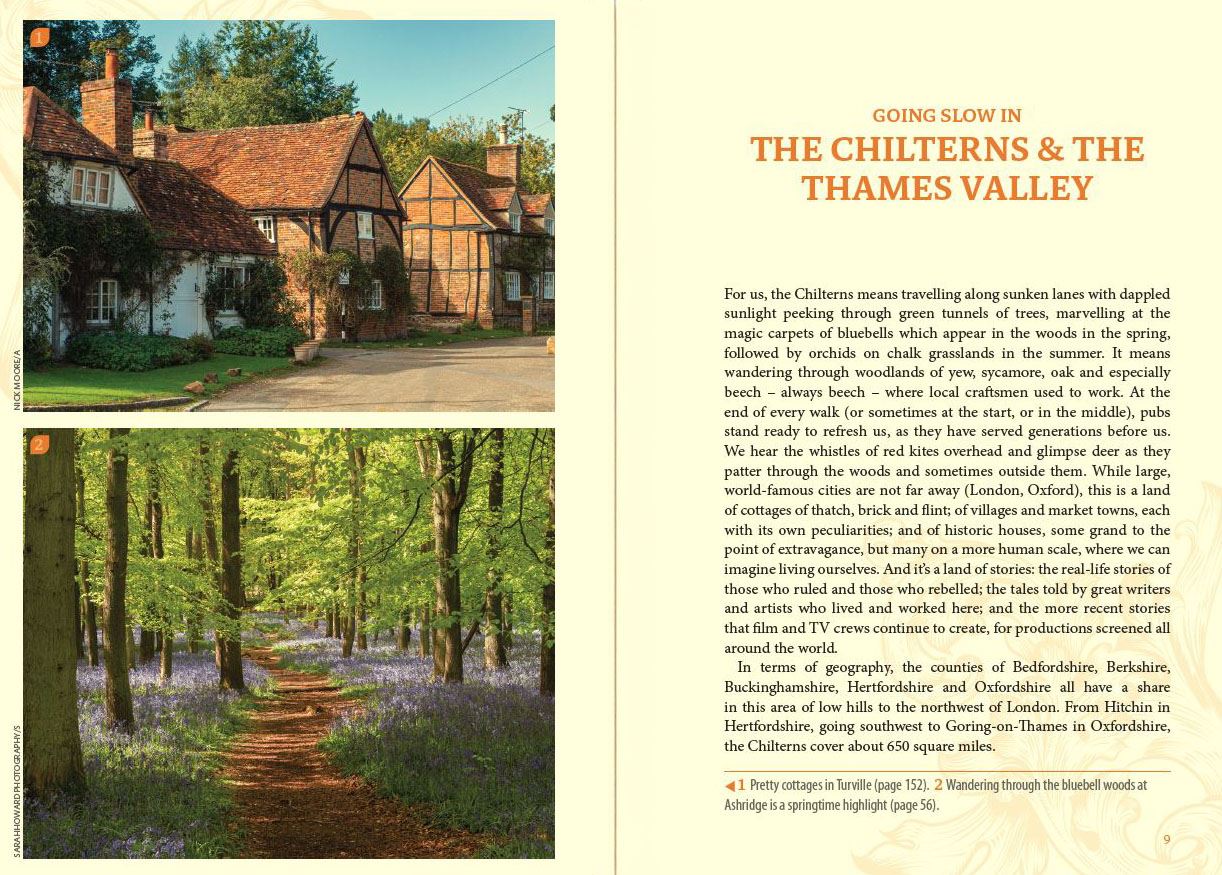 1

NICK MOORE/A

2

SARAH HOWARD PHOTOGRAPHY/S

GOING SLOW IN

THE CHILTERNS & THE THAMES VALLEY

For us, the Chilterns means travelling along sunken lanes with dappled sunlight peeking through green tunnels of trees, marvelling at the magic carpets of bluebells which appear in the woods in the spring, followed by orchids on chalk grasslands in the summer. It means wandering through woodlands of yew, sycamore, oak and especially beech – always beech – where local craftsmen used to work. At the end of every walk (or sometimes at the start, or in the middle), pubs stand ready to refresh us, as they have served generations before us. We hear the whistles of red kites overhead and glimpse deer as they patter through the woods and sometimes outside them. While large, world-famous cities are not far away (London, Oxford), this is a land of cottages of thatch, brick and flint; of villages and market towns, each with its own peculiarities; and of historic houses, some grand to the point of extravagance, but many on a more human scale, where we can imagine living ourselves. And it's a land of stories: the real-life stories of those who ruled and those who rebelled; the tales told by great writers and artists who lived and worked here; and the more recent stories that film and TV crews continue to create, for productions screened all around the world.

In terms of geography, the counties of Bedfordshire, Berkshire, Buckinghamshire, Hertfordshire and Oxfordshire all have a share in this area of low hills to the northwest of London. From Hitchin in Hertfordshire, going southwest to Goring-on-Thames in Oxfordshire, the Chilterns cover about 650 square miles.

◀1 Pretty cottages in Turville (page 152). 2 Wandering through the bluebell woods at Ashridge is a springtime highlight (page 56).

9